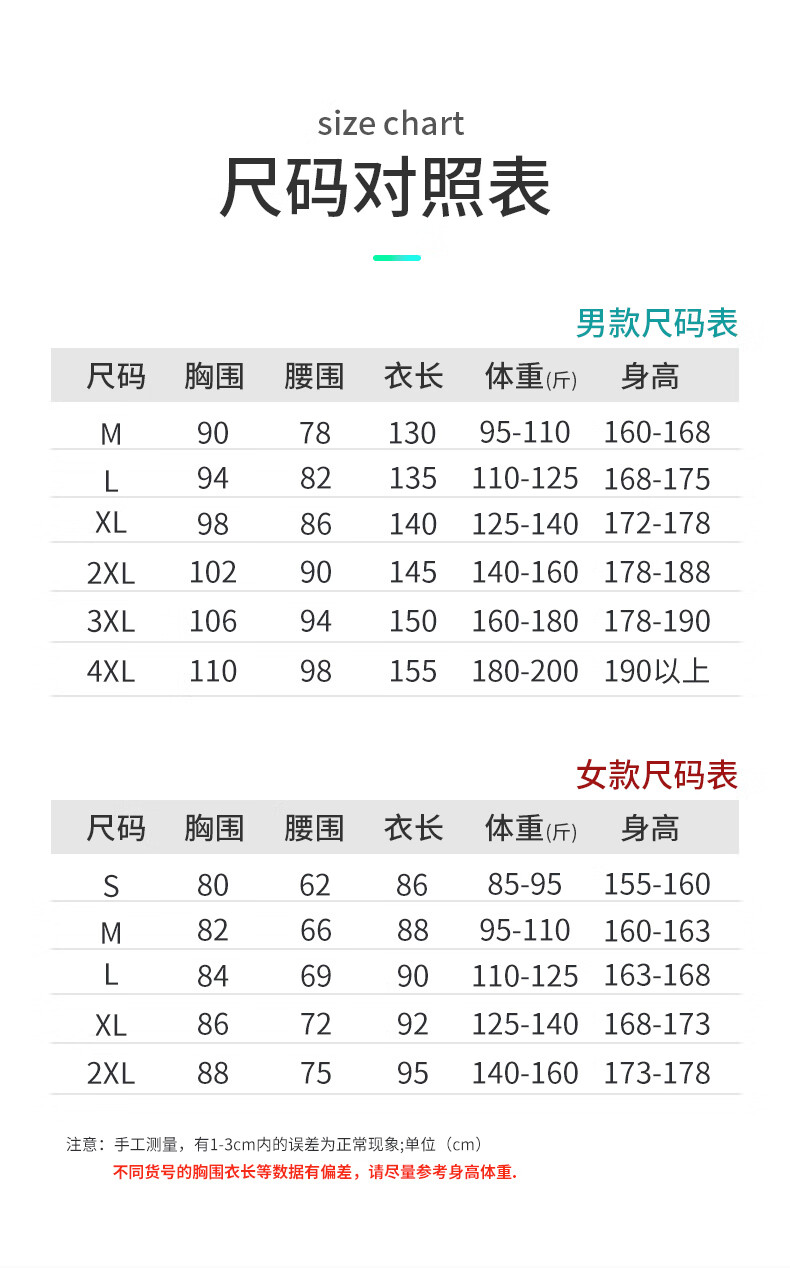 size chart
尺码对照表

男款尺码表

| 尺码 | 胸围 | 腰围 | 衣长 | 体重(斤) | 身高 |
|---|---|---|---|---|---|
| M | 90 | 78 | 130 | 95-110 | 160-168 |
| L | 94 | 82 | 135 | 110-125 | 168-175 |
| XL | 98 | 86 | 140 | 125-140 | 172-178 |
| 2XL | 102 | 90 | 145 | 140-160 | 178-188 |
| 3XL | 106 | 94 | 150 | 160-180 | 178-190 |
| 4XL | 110 | 98 | 155 | 180-200 | 190以上 |

女款尺码表

| 尺码 | 胸围 | 腰围 | 衣长 | 体重(斤) | 身高 |
|---|---|---|---|---|---|
| S | 80 | 62 | 86 | 85-95 | 155-160 |
| M | 82 | 66 | 88 | 95-110 | 160-163 |
| L | 84 | 69 | 90 | 110-125 | 163-168 |
| XL | 86 | 72 | 92 | 125-140 | 168-173 |
| 2XL | 88 | 75 | 95 | 140-160 | 173-178 |

注意：手工测量，有1-3cm内的误差为正常现象;单位（cm）
不同货号的胸围衣长等数据有偏差，请尽量参考身高体重.